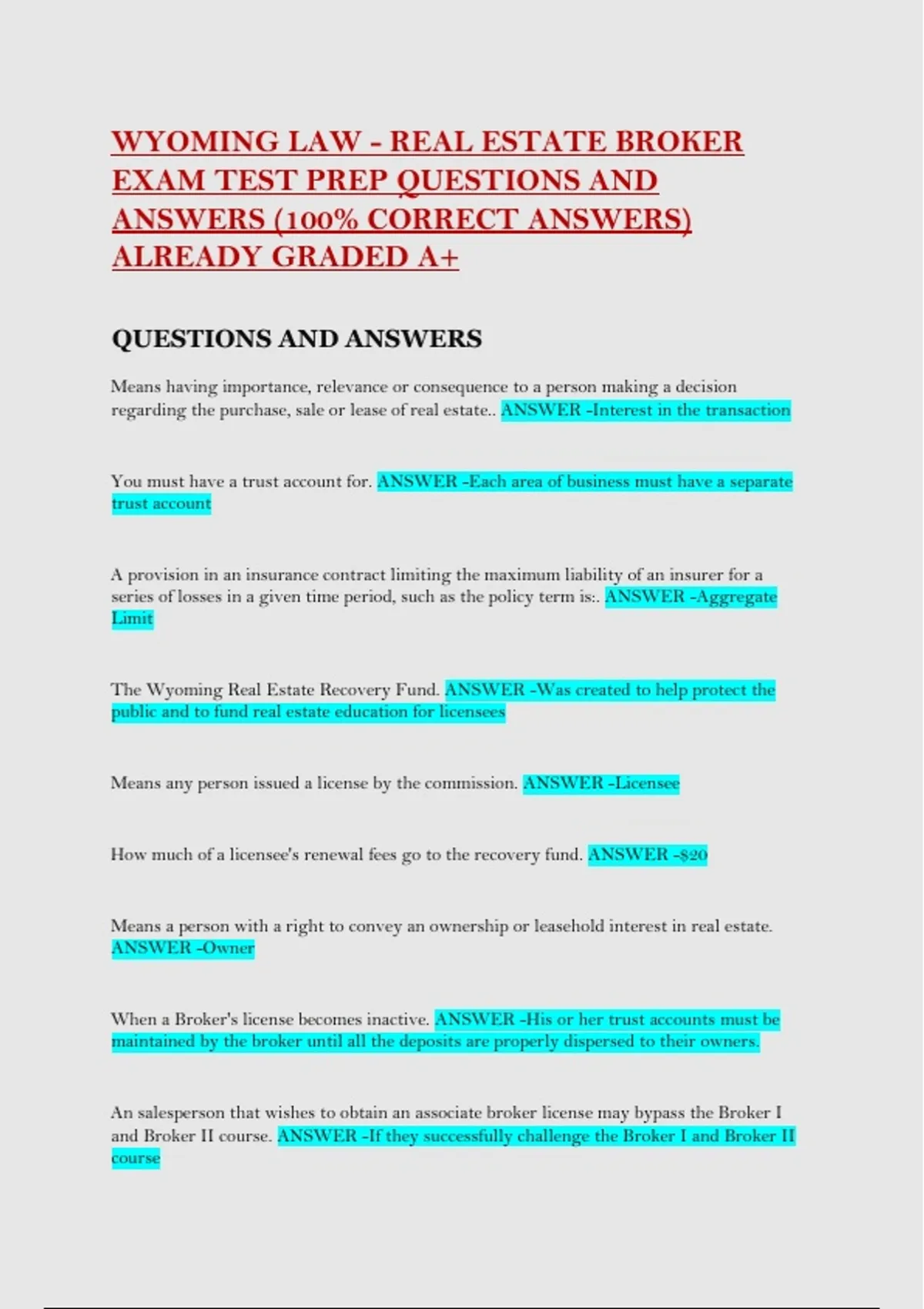 WYOMING LAW - REAL ESTATE BROKER EXAM TEST PREP QUESTIONS AND ANSWERS (100% CORRECT ANSWERS) ALREADY GRADED A+

QUESTIONS AND ANSWERS

Means having importance, relevance or consequence to a person making a decision regarding the purchase, sale or lease of real estate.. ANSWER -Interest in the transaction

You must have a trust account for. ANSWER -Each area of business must have a separate trust account

A provision in an insurance contract limiting the maximum liability of an insurer for a series of losses in a given time period, such as the policy term is:. ANSWER -Aggregate Limit

The Wyoming Real Estate Recovery Fund. ANSWER -Was created to help protect the public and to fund real estate education for licensees

Means any person issued a license by the commission. ANSWER -Licensee

How much of a licensee's renewal fees go to the recovery fund. ANSWER -$20

Means a person with a right to convey an ownership or leasehold interest in real estate. ANSWER -Owner

When a Broker's license becomes inactive. ANSWER -His or her trust accounts must be maintained by the broker until all the deposits are properly dispersed to their owners.

An salesperson that wishes to obtain an associate broker license may bypass the Broker I and Broker II course. ANSWER -If they successfully challenge the Broker I and Broker II course